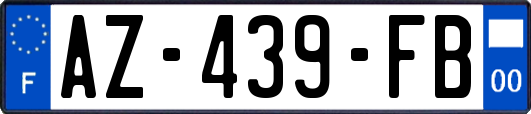 F
AZ-439-FB
00